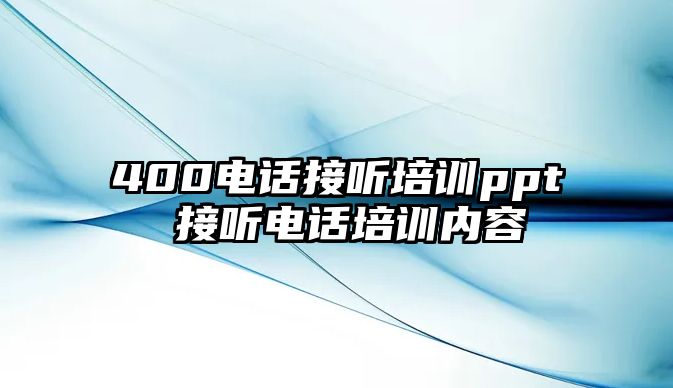 400电话接听培训ppt
接听电话培训内容